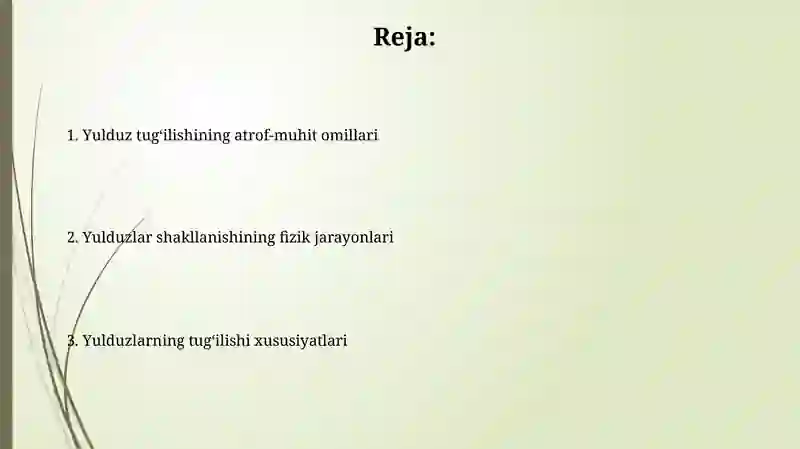 Reja:

1. Yulduz tug‘ilishining atrof-muhit omillari

2. Yulduzlar shakllanishining fizik jarayonlari

3. Yulduzlarning tug‘ilishi xususiyatlari